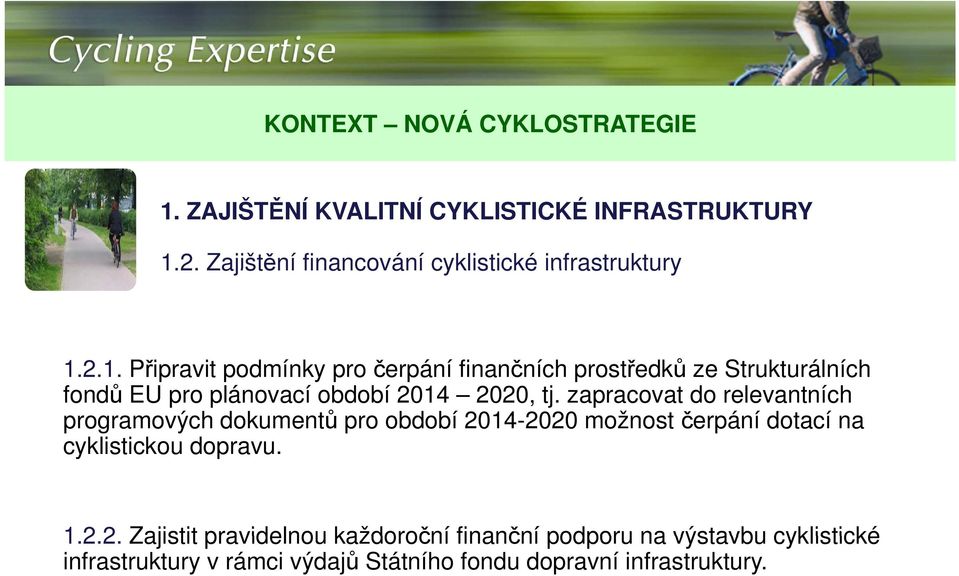 Cycling Expertise

KONTEXT – NOVÁ CYKLOSTRATEGIE

1. ZAJIŠTĚNÍ KVALITNÍ CYKLISTICKÉ INFRASTRUKTURY

1.2. Zajištění financování cyklistické infrastruktury

1.2.1. Připravit podmínky pro čerpání finančních prostředků ze Strukturálních fondů EU pro plánovací období 2014 – 2020, tj. zapracovat do relevantních programových dokumentů pro období 2014-2020 možnost čerpání dotací na cyklistickou dopravu.

1.2.2. Zajistit pravidelnou každoroční finanční podporu na výstavbu cyklistické infrastruktury v rámci výdajů Státního fondu dopravní infrastruktury.